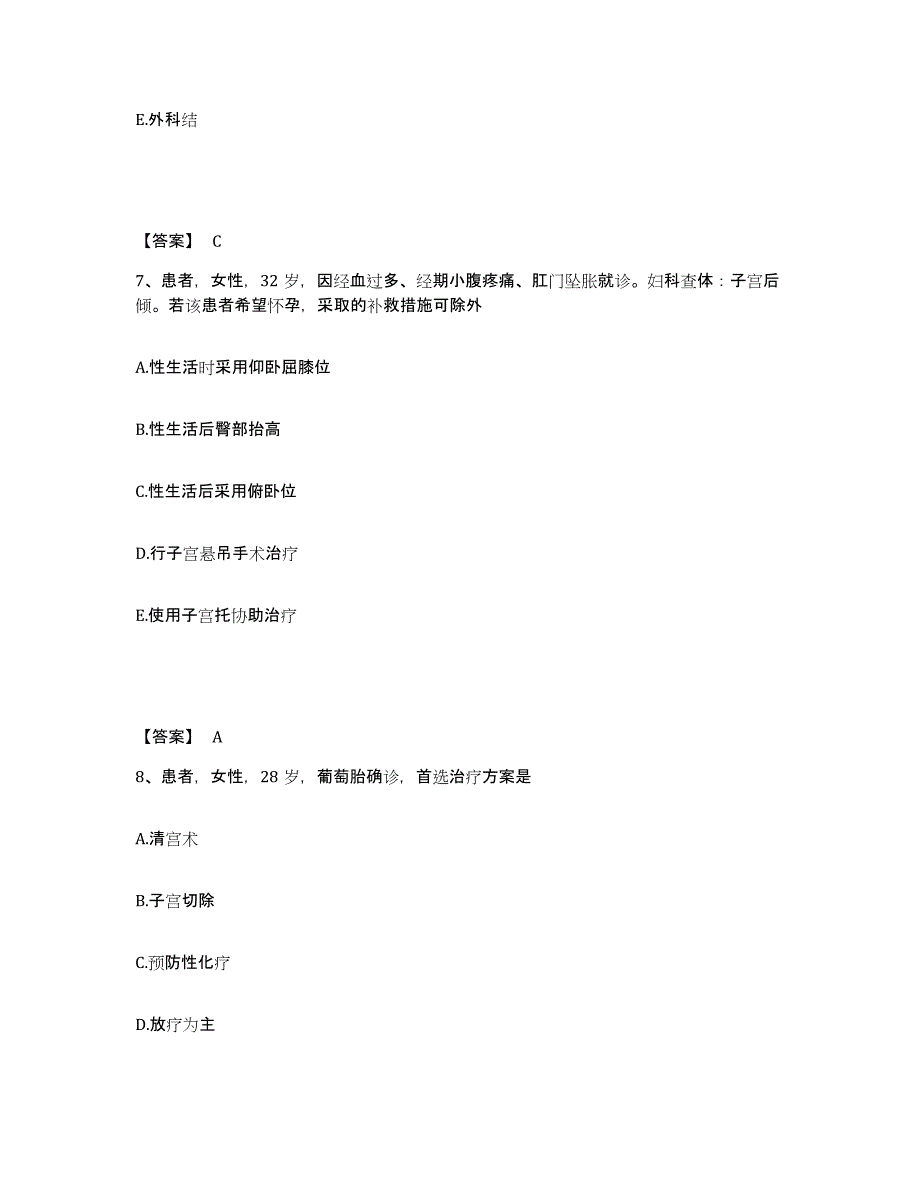 E.外科结

【答案】 C

7、患者，女性，32 岁，因经血过多、经期小腹疼痛、肛门坠胀就诊。妇科查体：子宫后倾。若该患者希望怀孕，采取的补救措施可除外

A.性生活时采用仰卧屈膝位

B.性生活后臀部抬高

C.性生活后采用俯卧位

D.行子宫悬吊手术治疗

E.使用子宫托协助治疗

【答案】 A

8、患者，女性，28 岁，葡萄胎确诊，首选治疗方案是

A.清宫术

B.子宫切除

C.预防性化疗

D.放疗为主